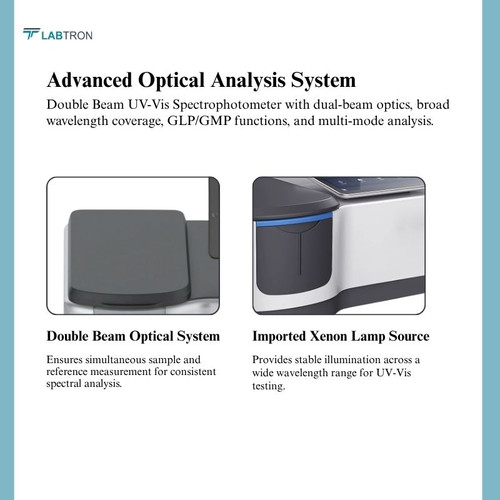 LABTRON

Advanced Optical Analysis System

Double Beam UV-Vis Spectrophotometer with dual-beam optics, broad wavelength coverage, GLP/GMP functions, and multi-mode analysis.

Double Beam Optical System

Ensures simultaneous sample and reference measurement for consistent spectral analysis.

Imported Xenon Lamp Source

Provides stable illumination across a wide wavelength range for UV-Vis testing.